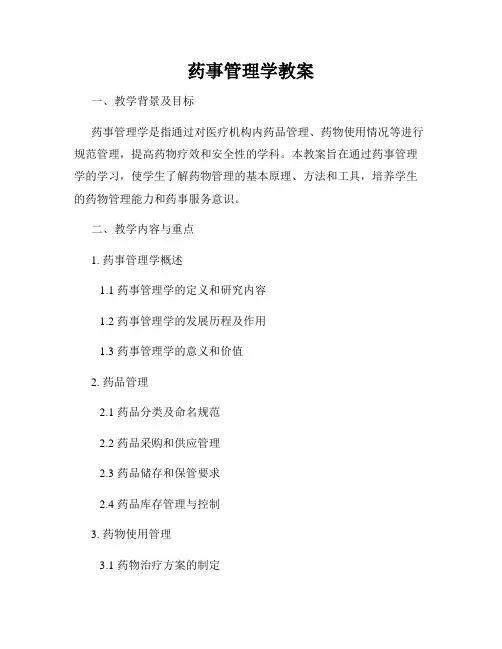 药事管理学教案

一、教学背景及目标

药事管理学是指通过对医疗机构内药品管理、药物使用情况等进行规范管理，提高药物疗效和安全性的学科。本教案旨在通过药事管理学的学习，使学生了解药物管理的基本原理、方法和工具，培养学生的药物管理能力和药事服务意识。

二、教学内容与重点

1. 药事管理学概述

1.1 药事管理学的定义和研究内容

1.2 药事管理学的发展历程及作用

1.3 药事管理学的意义和价值

2. 药品管理

2.1 药品分类及命名规范

2.2 药品采购和供应管理

2.3 药品储存和保管要求

2.4 药品库存管理与控制

3. 药物使用管理

3.1 药物治疗方案的制定